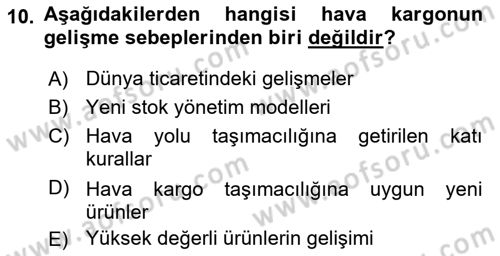 10. Aşağıdakilerden hangisi hava kargonun gelişme sebeplerinden biri değildir?

A) Dünya ticaretindeki gelişmeler
B) Yeni stok yönetim modelleri
C) Hava yolu taşımacılığına getirilen katı kurallar
D) Hava kargo taşımacılığına uygun yeni ürünler
E) Yüksek değerli ürünlerin gelişimi

www.aofsoru.com